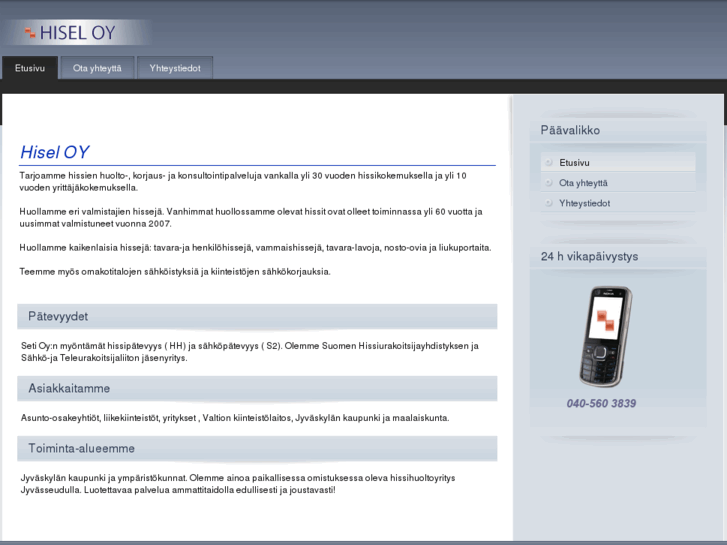 HISEL OY

Etusivu
Ota yhteyttä
Yhteystiedot

Hisel OY

Tarjoamme hissien huolto-, korjaus- ja konsultointipalveluja vankalla yli 30 vuoden hissikokemuksella ja yli 10 vuoden yrittäjäkokemuksella.

Huollamme eri valmistajien hissejä. Vanhimmat huollossamme olevat hissit ovat olleet toiminnassa yli 60 vuotta ja uusimmat valmistuneet vuonna 2007.

Huollamme kaikenlaisia hissejä: tavara-ja henkilöhissejä, vammaishissejä, tavara-lavoja, nosto-ovia ja liukuportaita.

Teemme myös omakotitalojen sähköistyksiä ja kiinteistöjen sähkökorjauksia.

Pätevyydet

Seti Oy:n myöntämät hissipätevyys ( HH) ja sähköpätevyys ( S2). Olemme Suomen Hissiurakoitsijayhdistyksen ja Sähkö-ja Teleurakoitsijaliiton jäsenyritys.

Asiakkaitamme

Asunto-osakeyhtiöt, liikekiinteistöt, yritykset , Valtion kiinteistölaitos, Jyväskylän kaupunki ja maalaiskunta.

Toiminta-alueemme

Jyväskylän kaupunki ja ympäristökunnat. Olemme ainoa paikallisessa omistuksessa oleva hissihuoltoyritys Jyvässeudulla. Luotettavaa palvelua ammattitaidolla edullisesti ja joustavasti!

Päävalikko

Etusivu
Ota yhteyttä
Yhteystiedot

24 h vikapäivystys

040-560 3839